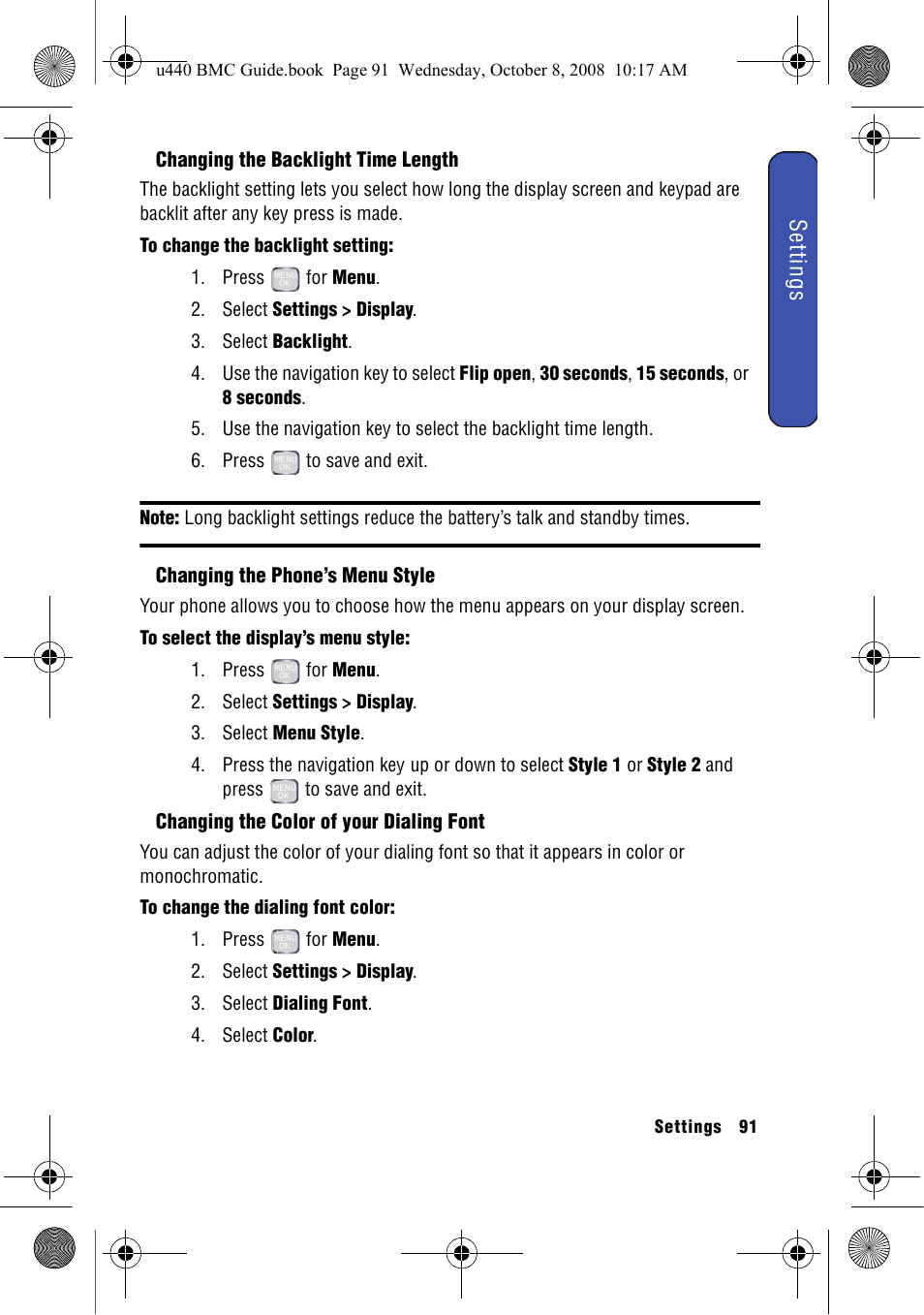 u440 BMC Guide.book Page 91 Wednesday, October 8, 2008 10:17 AM

Settings

Changing the Backlight Time Length

The backlight setting lets you select how long the display screen and keypad are backlit after any key press is made.

To change the backlight setting:

1. Press MENU OK for Menu.
2. Select Settings > Display.
3. Select Backlight.
4. Use the navigation key to select Flip open, 30 seconds, 15 seconds, or 8 seconds.
5. Use the navigation key to select the backlight time length.
6. Press MENU OK to save and exit.

Note: Long backlight settings reduce the battery's talk and standby times.

Changing the Phone's Menu Style

Your phone allows you to choose how the menu appears on your display screen.

To select the display's menu style:

1. Press MENU OK for Menu.
2. Select Settings > Display.
3. Select Menu Style.
4. Press the navigation key up or down to select Style 1 or Style 2 and press MENU OK to save and exit.

Changing the Color of your Dialing Font

You can adjust the color of your dialing font so that it appears in color or monochromatic.

To change the dialing font color:

1. Press MENU OK for Menu.
2. Select Settings > Display.
3. Select Dialing Font.
4. Select Color.

Settings 91